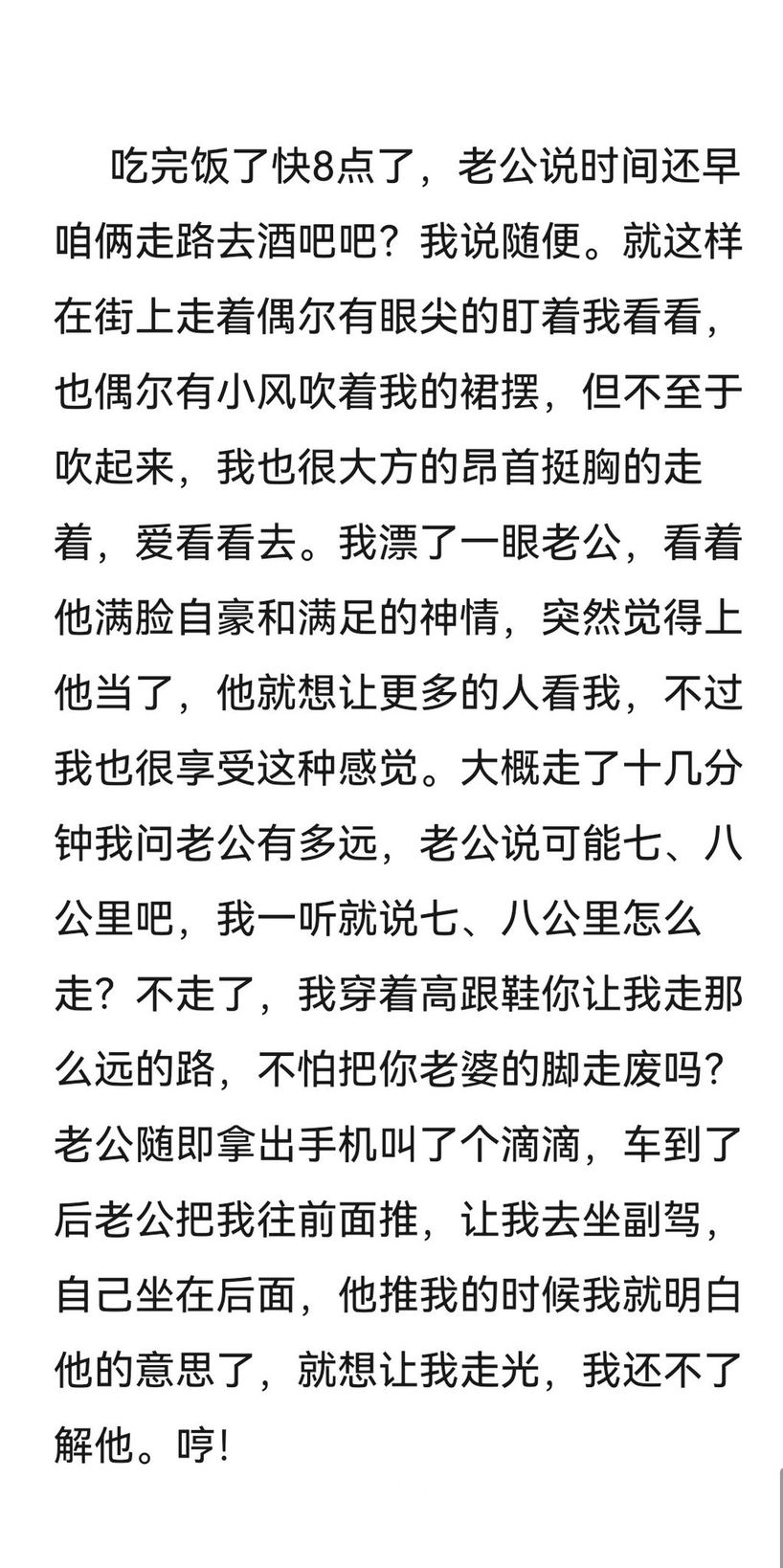 吃完饭了快8点了，老公说时间还早咱俩走路去酒吧吧？我说随便。就这样在街上走着偶尔有眼尖的盯着我看看，也偶尔有小风吹着我的裙摆，但不至于吹起来，我也很大方的昂首挺胸的走着，爱看看去。我漂了一眼老公，看着他满脸自豪和满足的神情，突然觉得上他当了，他就想让更多的人看我，不过我也很享受这种感觉。大概走了十几分钟我问老公有多远，老公说可能七、八公里吧，我一听就说七、八公里怎么走？不走了，我穿着高跟鞋你让我走那么远的路，不怕把你老婆的脚走废吗？老公随即拿出手机叫了个滴滴，车到了后老公把我往前面推，让我去坐副驾，自己坐在后面，他推我的时候我就明白他的意思了，就想让我走光，我还不了解他。哼！